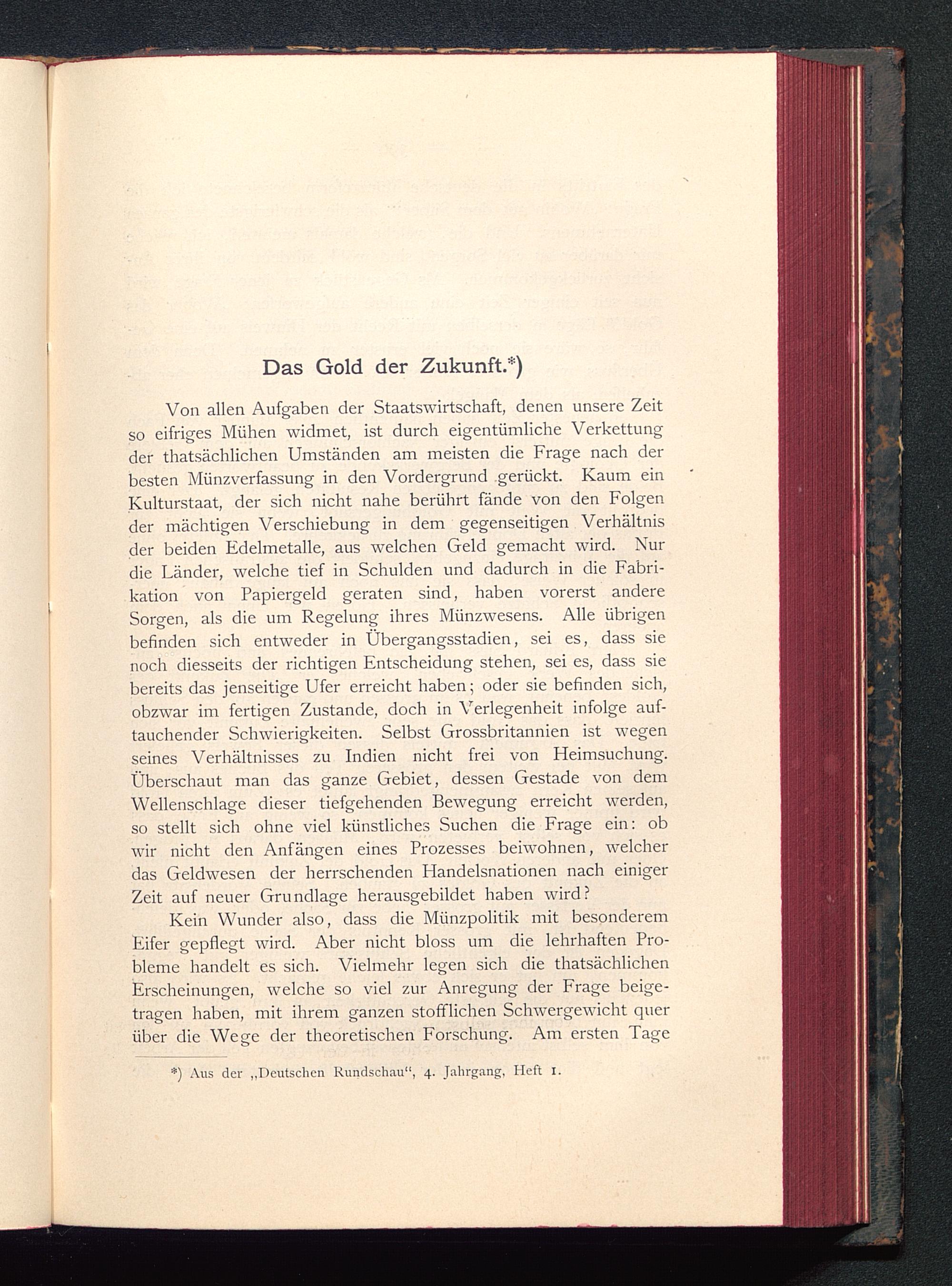 Das Gold der Zukunft.*)

Von allen Aufgaben der Staatswirtschaft, denen unsere Zeit so eifriges Mühen widmet, ist durch eigentümliche Verkettung der thatsächlichen Umständen am meisten die Frage nach der besten Münzverfassung in den Vordergrund gerückt. Kaum ein Kulturstaat, der sich nicht nahe berührt fände von den Folgen der mächtigen Verschiebung in dem gegenseitigen Verhältnis der beiden Edelmetalle, aus welchen Geld gemacht wird. Nur die Länder, welche tief in Schulden und dadurch in die Fabrikation von Papiergeld geraten sind, haben vorerst andere Sorgen, als die um Regelung ihres Münzwesens. Alle übrigen befinden sich entweder in Übergangsstadien, sei es, dass sie noch diesseits der richtigen Entscheidung stehen, sei es, dass sie bereits das jenseitige Ufer erreicht haben; oder sie befinden sich, obzwar im fertigen Zustande, doch in Verlegenheit infolge auftauchender Schwierigkeiten. Selbst Grossbritannien ist wegen seines Verhältnisses zu Indien nicht frei von Heimsuchung. Überschaut man das ganze Gebiet, dessen Gestade von dem Wellenschlage dieser tiefgehenden Bewegung erreicht werden, so stellt sich ohne viel künstliches Suchen die Frage ein: ob wir nicht den Anfängen eines Prozesses beiwohnen, welcher das Geldwesen der herrschenden Handelsnationen nach einiger Zeit auf neuer Grundlage herausgebildet haben wird?

Kein Wunder also, dass die Münzpolitik mit besonderem Eifer gepflegt wird. Aber nicht bloss um die lehrhaften Probleme handelt es sich. Vielmehr legen sich die thatsächlichen Erscheinungen, welche so viel zur Anregung der Frage beigetragen haben, mit ihrem ganzen stofflichen Schwergewicht quer über die Wege der theoretischen Forschung. Am ersten Tage

*) Aus der „Deutschen Rundschau“, 4. Jahrgang, Heft 1.